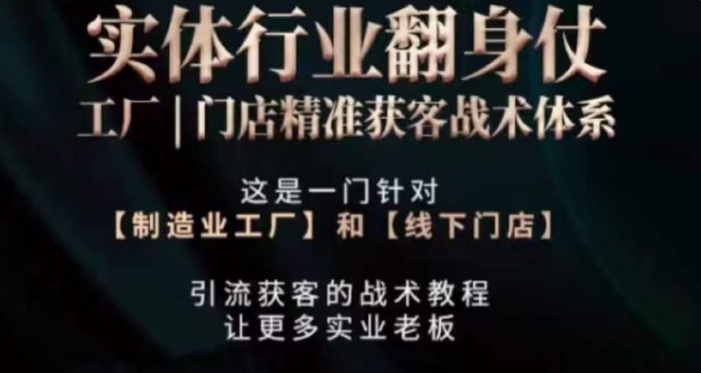 实体行业翻身仗

工厂 | 门店精准获客战术体系

这是一门针对
【制造业工厂】和【线下门店】

引流获客的战术教程
让更多实业老板